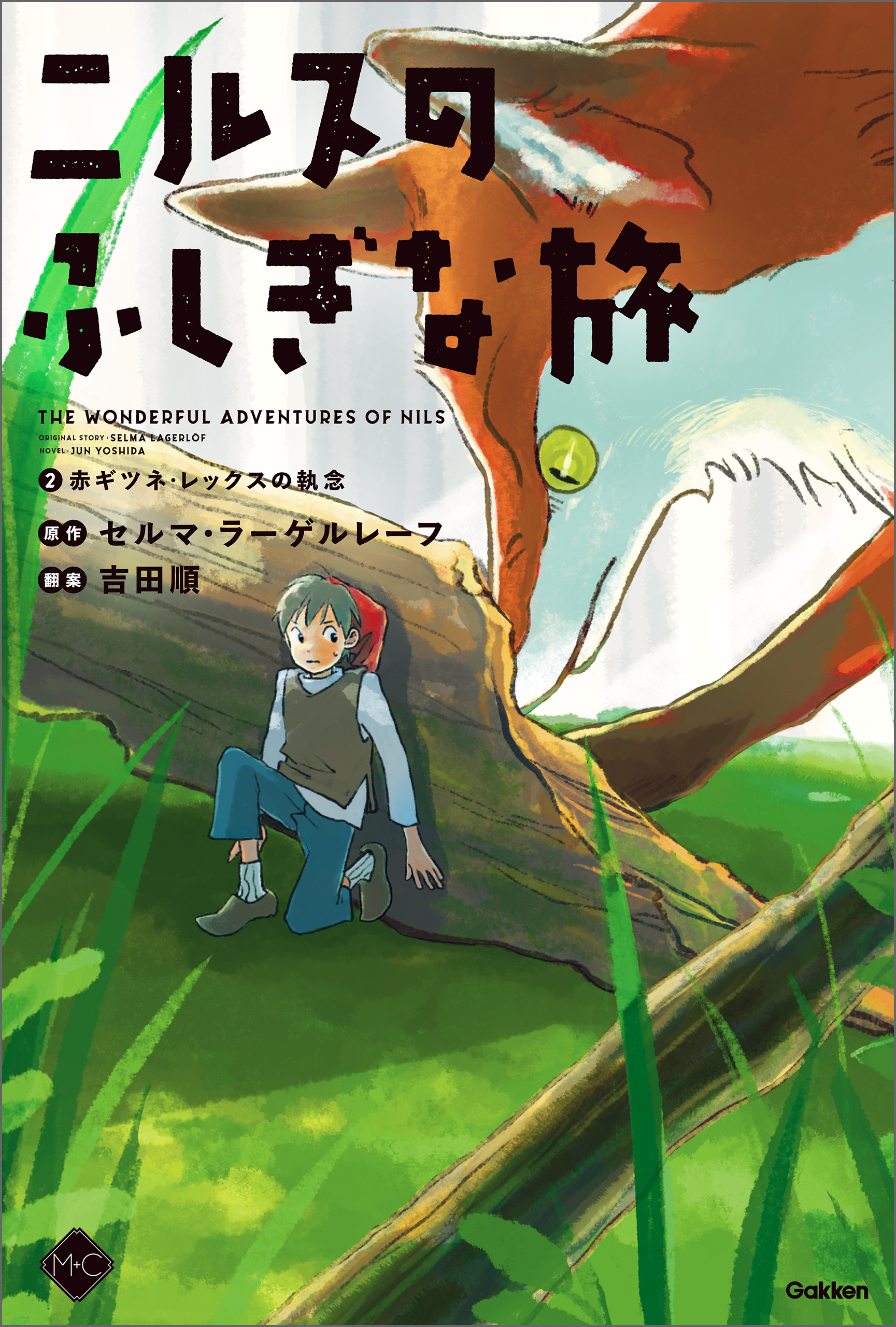 ニルスの
ふしぎな旅

THE WONDERFUL ADVENTURES OF NILS
ORIGINAL STORY : SELMA LAGERLÖF
NOVEL : JUN YOSHIDA

2 赤ギツネ・レックスの執念

原作 セルマ・ラーゲルレーフ
翻案 吉田順

M+C

Gakken